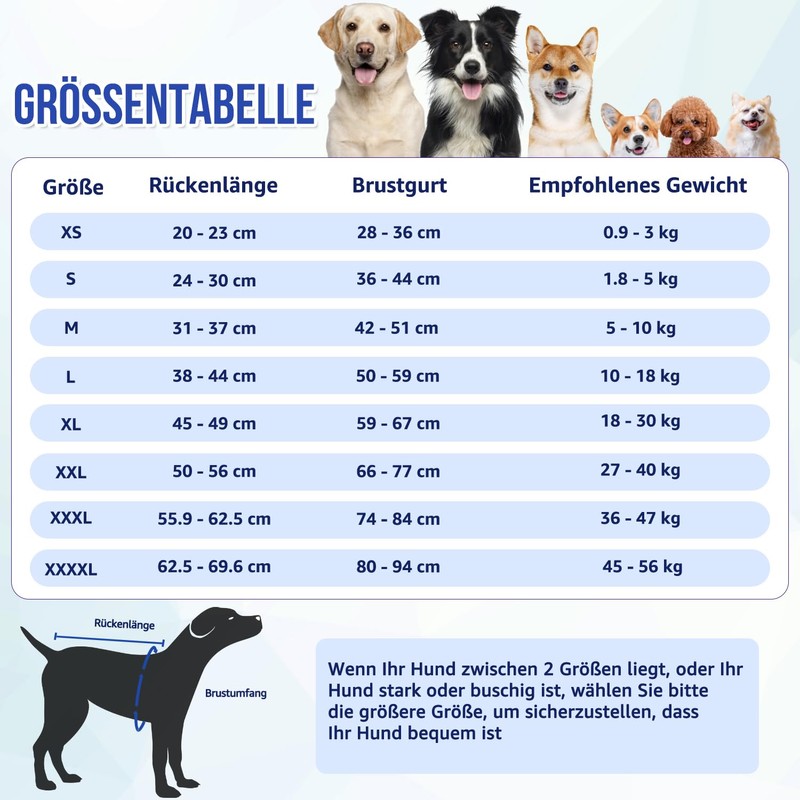 GRÖSSENTABELLE

| Größe | Rückenlänge | Brustgurt | Empfohlenes Gewicht |
|---|---|---|---|
| XS | 20 - 23 cm | 28 - 36 cm | 0.9 - 3 kg |
| S | 24 - 30 cm | 36 - 44 cm | 1.8 - 5 kg |
| M | 31 - 37 cm | 42 - 51 cm | 5 - 10 kg |
| L | 38 - 44 cm | 50 - 59 cm | 10 - 18 kg |
| XL | 45 - 49 cm | 59 - 67 cm | 18 - 30 kg |
| XXL | 50 - 56 cm | 66 - 77 cm | 27 - 40 kg |
| XXXL | 55.9 - 62.5 cm | 74 - 84 cm | 36 - 47 kg |
| XXXXL | 62.5 - 69.6 cm | 80 - 94 cm | 45 - 56 kg |

Rückenlänge

Brustumfang

Wenn Ihr Hund zwischen 2 Größen liegt, oder Ihr Hund stark oder buschig ist, wählen Sie bitte die größere Größe, um sicherzustellen, dass Ihr Hund bequem ist